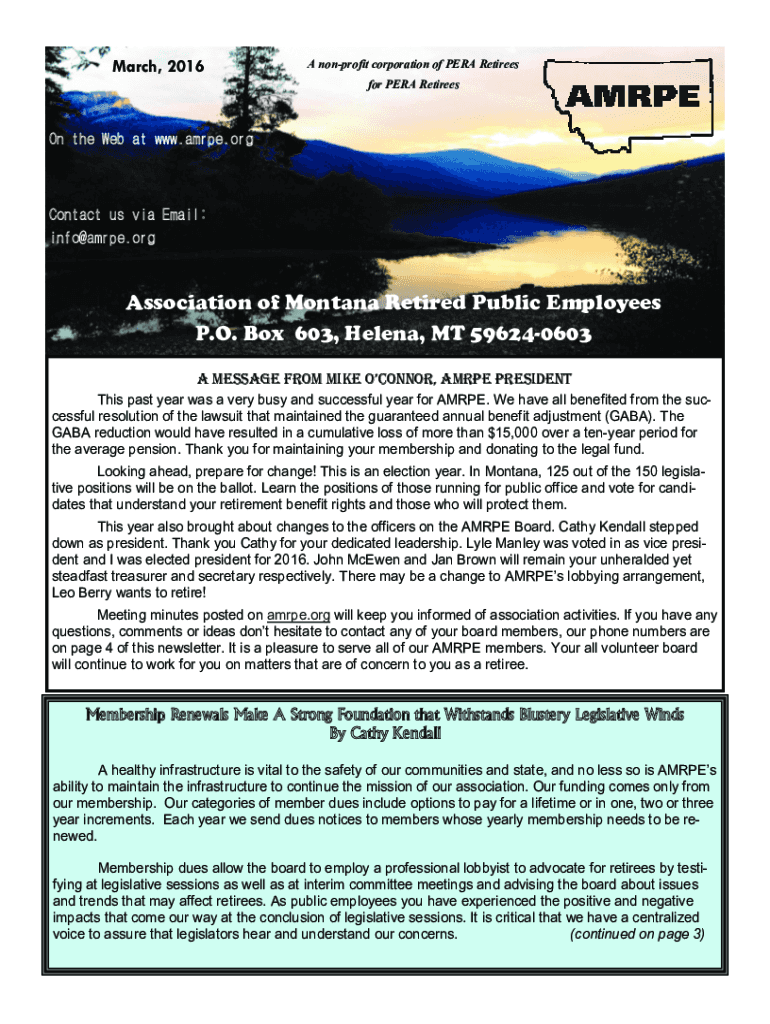 March, 2016

A non-profit corporation of PERA Retirees for PERA Retirees

AMRPE

On the Web at www.amrpe.org

Contact us via Email: info@amrpe.org

Association of Montana Retired Public Employees
P.O. Box 603, Helena, MT 59624-0603

A MESSAGE FROM MIKE O'CONNOR, AMRPE PRESIDENT

This past year was a very busy and successful year for AMRPE. We have all benefited from the successful resolution of the lawsuit that maintained the guaranteed annual benefit adjustment (GABA). The GABA reduction would have resulted in a cumulative loss of more than $15,000 over a ten-year period for the average pension. Thank you for maintaining your membership and donating to the legal fund.

Looking ahead, prepare for change! This is an election year. In Montana, 125 out of the 150 legislative positions will be on the ballot. Learn the positions of those running for public office and vote for candidates that understand your retirement benefit rights and those who will protect them.

This year also brought about changes to the officers on the AMRPE Board. Cathy Kendall stepped down as president. Thank you Cathy for your dedicated leadership. Lyle Manley was voted in as vice president and I was elected president for 2016. John McEwen and Jan Brown will remain your unheralded yet steadfast treasurer and secretary respectively. There may be a change to AMRPE's lobbying arrangement, Leo Berry wants to retire!

Meeting minutes posted on amrpe.org will keep you informed of association activities. If you have any questions, comments or ideas don't hesitate to contact any of your board members, our phone numbers are on page 4 of this newsletter. It is a pleasure to serve all of our AMRPE members. Your all volunteer board will continue to work for you on matters that are of concern to you as a retiree.

Membership Renewals Make A Strong Foundation that Withstands Blustery Legislative Winds
By Cathy Kendall

A healthy infrastructure is vital to the safety of our communities and state, and no less so is AMRPE's ability to maintain the infrastructure to continue the mission of our association. Our funding comes only from our membership. Our categories of member dues include options to pay for a lifetime or in one, two or three year increments. Each year we send dues notices to members whose yearly membership needs to be renewed.

Membership dues allow the board to employ a professional lobbyist to advocate for retirees by testifying at legislative sessions as well as at interim committee meetings and advising the board about issues and trends that may affect retirees. As public employees you have experienced the positive and negative impacts that come our way at the conclusion of legislative sessions. It is critical that we have a centralized voice to assure that legislators hear and understand our concerns. (continued on page 3)